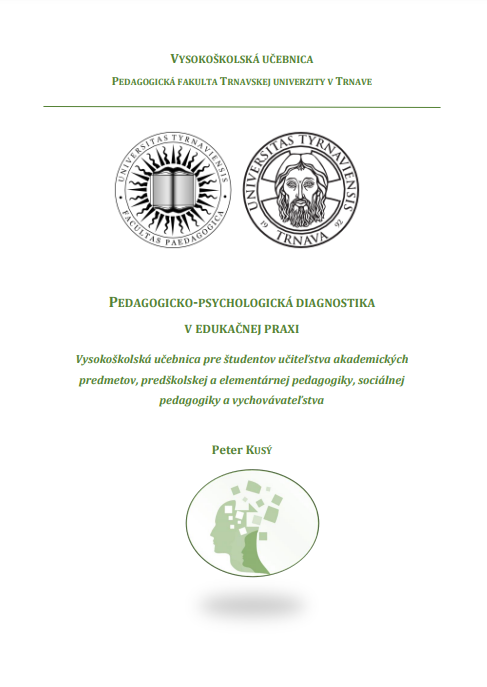 VYSOKOŠKOLSKÁ UČEBNICA

PEDAGOGICKÁ FAKULTA TRNAVSKEJ UNIVERZITY V TRNAVE

UNIVERSITAS TYRNAVIENSIS FACULTAS PAEDAGOGICA

UNIVERSITAS TYRNAVIENSIS 19 92 TRNAVA

PEDAGOGICKO-PSYCHOLOGICKÁ DIAGNOSTIKA V EDUKAČNEJ PRAXI

Vysokoškolská učebnica pre študentov učiteľstva akademických predmetov, predškolskej a elementárnej pedagogiky, sociálnej pedagogiky a vychovávateľstva

Peter KUSÝ